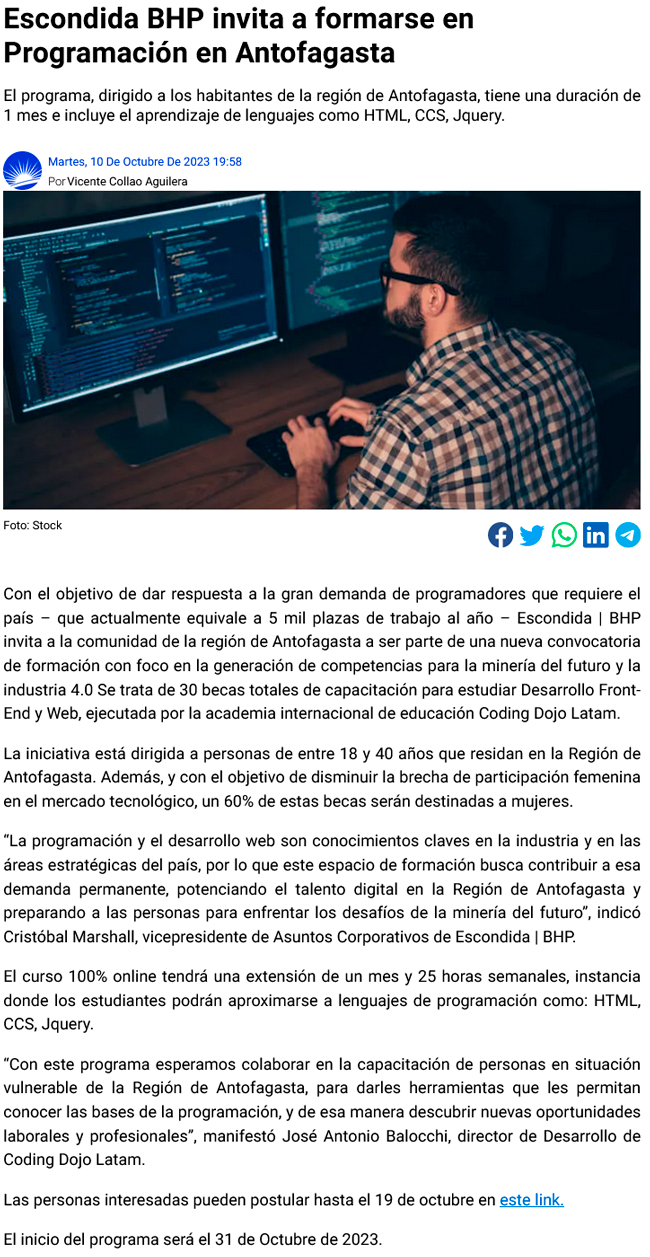 Escondida BHP invita a formarse en Programación en Antofagasta

El programa, dirigido a los habitantes de la región de Antofagasta, tiene una duración de 1 mes e incluye el aprendizaje de lenguajes como HTML, CCS, Jquery.

Martes, 10 De Octubre De 2023 19:58
Por Vicente Collao Aguilera

Foto: Stock

Con el objetivo de dar respuesta a la gran demanda de programadores que requiere el país – que actualmente equivale a 5 mil plazas de trabajo al año – Escondida | BHP invita a la comunidad de la región de Antofagasta a ser parte de una nueva convocatoria de formación con foco en la generación de competencias para la minería del futuro y la industria 4.0 Se trata de 30 becas totales de capacitación para estudiar Desarrollo Front-End y Web, ejecutada por la academia internacional de educación Coding Dojo Latam.

La iniciativa está dirigida a personas de entre 18 y 40 años que residan en la Región de Antofagasta. Además, y con el objetivo de disminuir la brecha de participación femenina en el mercado tecnológico, un 60% de estas becas serán destinadas a mujeres.

“La programación y el desarrollo web son conocimientos claves en la industria y en las áreas estratégicas del país, por lo que este espacio de formación busca contribuir a esa demanda permanente, potenciando el talento digital en la Región de Antofagasta y preparando a las personas para enfrentar los desafíos de la minería del futuro”, indicó Cristóbal Marshall, vicepresidente de Asuntos Corporativos de Escondida | BHP.

El curso 100% online tendrá una extensión de un mes y 25 horas semanales, instancia donde los estudiantes podrán aproximarse a lenguajes de programación como: HTML, CCS, Jquery.

“Con este programa esperamos colaborar en la capacitación de personas en situación vulnerable de la Región de Antofagasta, para darles herramientas que les permitan conocer las bases de la programación, y de esa manera descubrir nuevas oportunidades laborales y profesionales”, manifestó José Antonio Balocchi, director de Desarrollo de Coding Dojo Latam.

Las personas interesadas pueden postular hasta el 19 de octubre en este link.

El inicio del programa será el 31 de Octubre de 2023.